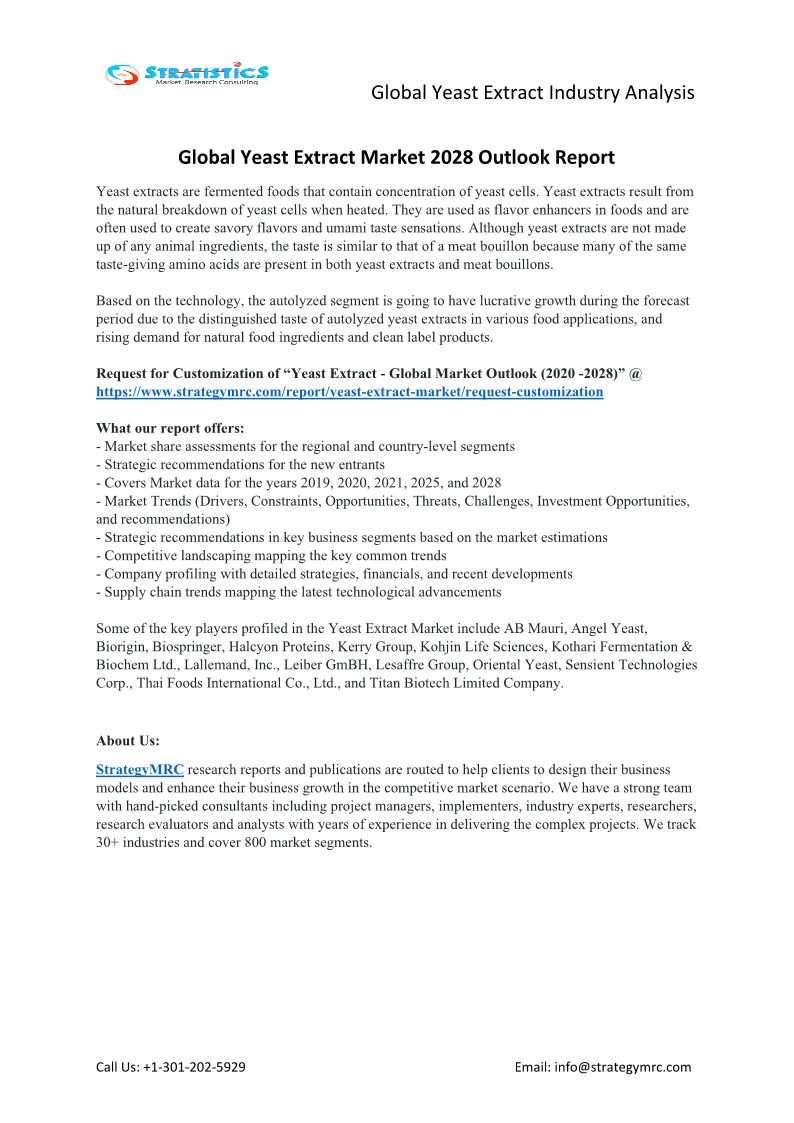 STRATISTICS
Market Research Consulting

Global Yeast Extract Industry Analysis

Global Yeast Extract Market 2028 Outlook Report

Yeast extracts are fermented foods that contain concentration of yeast cells. Yeast extracts result from the natural breakdown of yeast cells when heated. They are used as flavor enhancers in foods and are often used to create savory flavors and umami taste sensations. Although yeast extracts are not made up of any animal ingredients, the taste is similar to that of a meat bouillon because many of the same taste-giving amino acids are present in both yeast extracts and meat bouillons.

Based on the technology, the autolyzed segment is going to have lucrative growth during the forecast period due to the distinguished taste of autolyzed yeast extracts in various food applications, and rising demand for natural food ingredients and clean label products.

Request for Customization of “Yeast Extract - Global Market Outlook (2020 -2028)” @ https://www.strategymrc.com/report/yeast-extract-market/request-customization

What our report offers:
- Market share assessments for the regional and country-level segments
- Strategic recommendations for the new entrants
- Covers Market data for the years 2019, 2020, 2021, 2025, and 2028
- Market Trends (Drivers, Constraints, Opportunities, Threats, Challenges, Investment Opportunities, and recommendations)
- Strategic recommendations in key business segments based on the market estimations
- Competitive landscaping mapping the key common trends
- Company profiling with detailed strategies, financials, and recent developments
- Supply chain trends mapping the latest technological advancements

Some of the key players profiled in the Yeast Extract Market include AB Mauri, Angel Yeast, Biorigin, Biospringer, Halcyon Proteins, Kerry Group, Kohjin Life Sciences, Kothari Fermentation & Biochem Ltd., Lallemand, Inc., Leiber GmBH, Lesaffre Group, Oriental Yeast, Sensient Technologies Corp., Thai Foods International Co., Ltd., and Titan Biotech Limited Company.

About Us:
StrategyMRC research reports and publications are routed to help clients to design their business models and enhance their business growth in the competitive market scenario. We have a strong team with hand-picked consultants including project managers, implementers, industry experts, researchers, research evaluators and analysts with years of experience in delivering the complex projects. We track 30+ industries and cover 800 market segments.

Call Us: +1-301-202-5929

Email: info@strategymrc.com